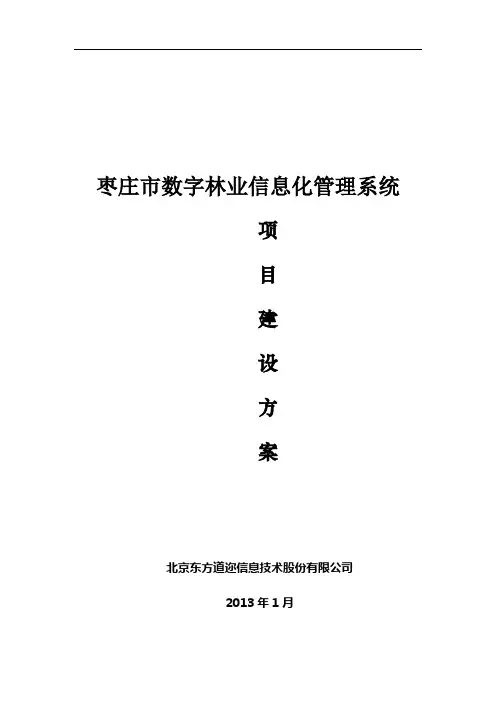 枣庄市数字林业信息化管理系统

项

目

建

设

方

案

北京东方道迩信息技术股份有限公司

2013年1月